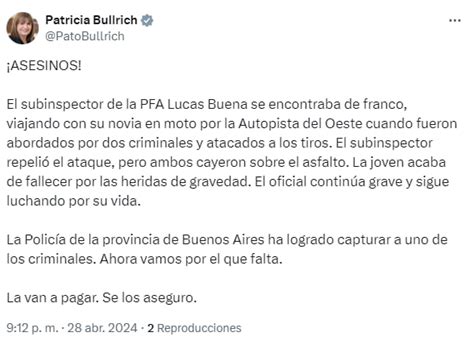 Patricia Bullrich
@PatoBullrich

¡ASESINOS!

El subinspector de la PFA Lucas Buena se encontraba de franco, viajando con su novia en moto por la Autopista del Oeste cuando fueron abordados por dos criminales y atacados a los tiros. El subinspector repelió el ataque, pero ambos cayeron sobre el asfalto. La joven acaba de fallecer por las heridas de gravedad. El oficial continúa grave y sigue luchando por su vida.

La Policía de la provincia de Buenos Aires ha logrado capturar a uno de los criminales. Ahora vamos por el que falta.

La van a pagar. Se los aseguro.

9:12 p. m. · 28 abr. 2024 · 2 Reproducciones